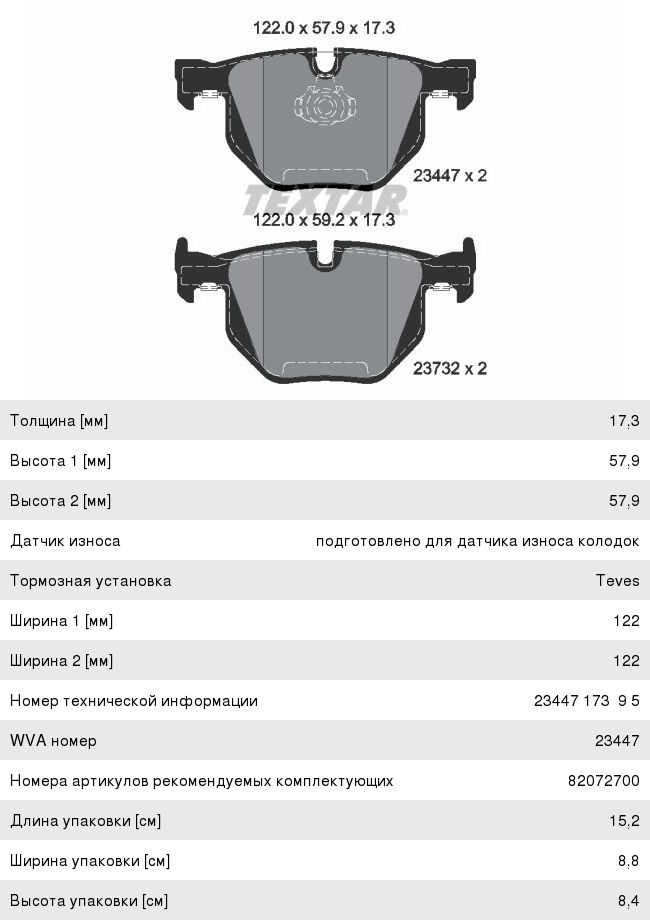 122.0 x 57.9 x 17.3

23447 x 2

TEXTAR

122.0 x 59.2 x 17.3

23732 x 2

| | |
|---|---|
| Толщина [мм] | 17,3 |
| Высота 1 [мм] | 57,9 |
| Высота 2 [мм] | 57,9 |
| Датчик износа | подготовлено для датчика износа колодок |
| Тормозная установка | Teves |
| Ширина 1 [мм] | 122 |
| Ширина 2 [мм] | 122 |
| Номер технической информации | 23447 173 9 5 |
| WVA номер | 23447 |
| Номера артикулов рекомендуемых комплектующих | 82072700 |
| Длина упаковки [см] | 15,2 |
| Ширина упаковки [см] | 8,8 |
| Высота упаковки [см] | 8,4 |